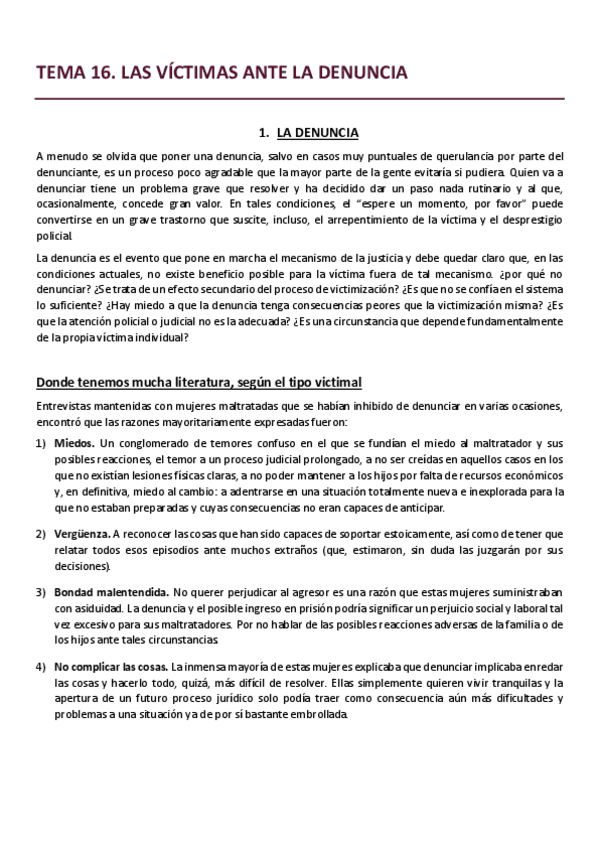 TEMA 16. LAS VÍCTIMAS ANTE LA DENUNCIA

1. LA DENUNCIA

A menudo se olvida que poner una denuncia, salvo en casos muy puntuales de querulancia por parte del denunciante, es un proceso poco agradable que la mayor parte de la gente evitaría si pudiera. Quien va a denunciar tiene un problema grave que resolver y ha decidido dar un paso nada rutinario y al que, ocasionalmente, concede gran valor. En tales condiciones, el "espere un momento, por favor" puede convertirse en un grave trastorno que suscite, incluso, el arrepentimiento de la víctima y el desprestigio policial.

La denuncia es el evento que pone en marcha el mecanismo de la justicia y debe quedar claro que, en las condiciones actuales, no existe beneficio posible para la víctima fuera de tal mecanismo. ¿por qué no denunciar? ¿Se trata de un efecto secundario del proceso de victimización? ¿Es que no se confía en el sistema lo suficiente? ¿Hay miedo a que la denuncia tenga consecuencias peores que la victimización misma? ¿Es que la atención policial o judicial no es la adecuada? ¿Es una circunstancia que depende fundamentalmente de la propia víctima individual?

Donde tenemos mucha literatura, según el tipo victimal

Entrevistas mantenidas con mujeres maltratadas que se habían inhibido de denunciar en varias ocasiones, encontró que las razones mayoritariamente expresadas fueron:

1) Miedos. Un conglomerado de temores confuso en el que se fundían el miedo al maltratador y sus posibles reacciones, el temor a un proceso judicial prolongado, a no ser creídas en aquellos casos en los que no existían lesiones físicas claras, a no poder mantener a los hijos por falta de recursos económicos y, en definitiva, miedo al cambio: a adentrarse en una situación totalmente nueva e inexplorada para la que no estaban preparadas y cuyas consecuencias no eran capaces de anticipar.

2) Vergüenza. A reconocer las cosas que han sido capaces de soportar estoicamente, así como de tener que relatar todos esos episodios ante muchos extraños (que, estimaron, sin duda las juzgarán por sus decisiones).

3) Bondad malentendida. No querer perjudicar al agresor es una razón que estas mujeres suministraban con asiduidad. La denuncia y el posible ingreso en prisión podría significar un perjuicio social y laboral tal vez excesivo para sus maltratadores. Por no hablar de las posibles reacciones adversas de la familia o de los hijos ante tales circunstancias.

4) No complicar las cosas. La inmensa mayoría de estas mujeres explicaba que denunciar implicaba enredar las cosas y hacerlo todo, quizá, más difícil de resolver. Ellas simplemente quieren vivir tranquilas y la apertura de un futuro proceso jurídico solo podía traer como consecuencia aún más dificultades y problemas a una situación ya de por sí bastante embrollada.